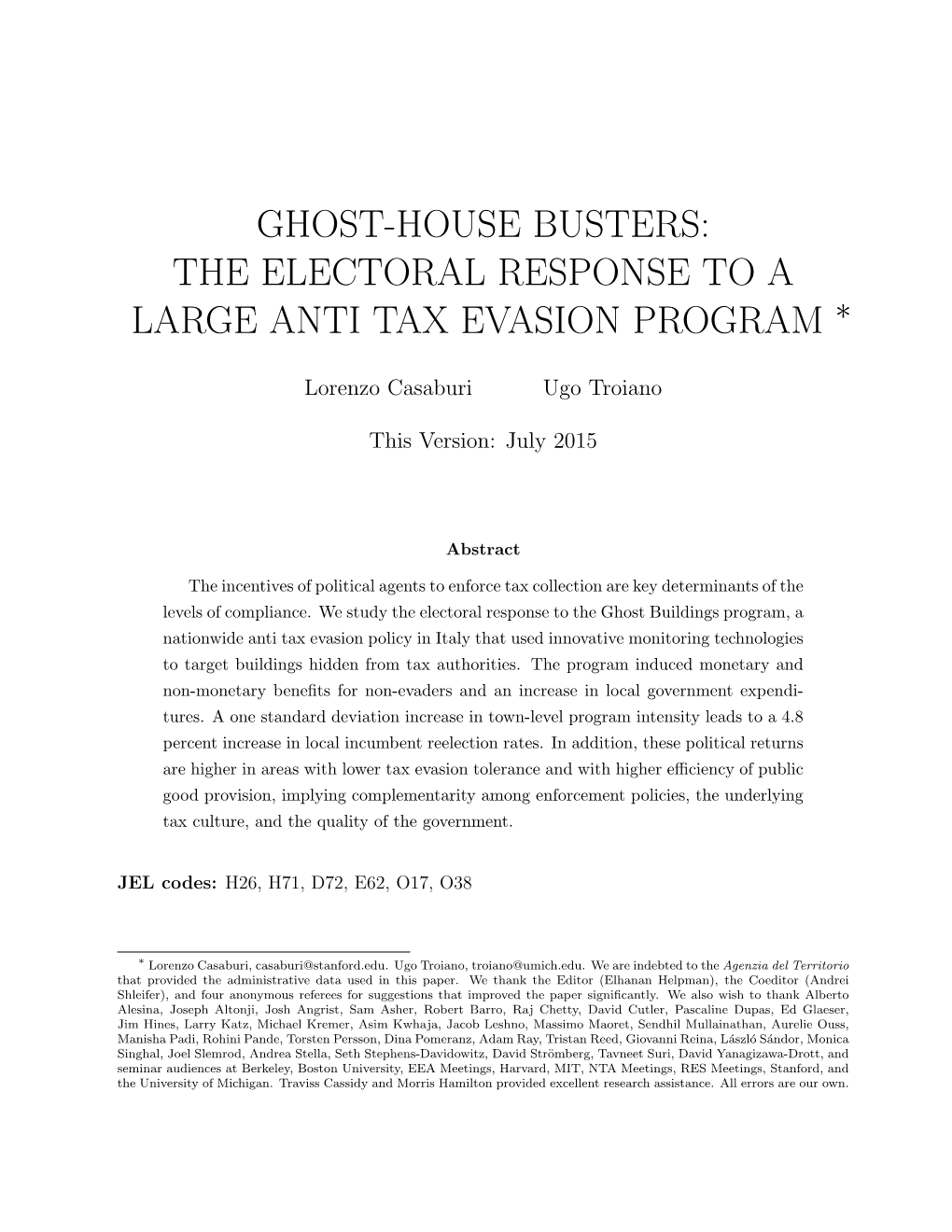 GHOST-HOUSE BUSTERS:
THE ELECTORAL RESPONSE TO A
LARGE ANTI TAX EVASION PROGRAM *

Lorenzo Casaburi Ugo Troiano

This Version: July 2015

Abstract

The incentives of political agents to enforce tax collection are key determinants of the levels of compliance. We study the electoral response to the Ghost Buildings program, a nationwide anti tax evasion policy in Italy that used innovative monitoring technologies to target buildings hidden from tax authorities. The program induced monetary and non-monetary benefits for non-evaders and an increase in local government expenditures. A one standard deviation increase in town-level program intensity leads to a 4.8 percent increase in local incumbent reelection rates. In addition, these political returns are higher in areas with lower tax evasion tolerance and with higher efficiency of public good provision, implying complementarity among enforcement policies, the underlying tax culture, and the quality of the government.

JEL codes: H26, H71, D72, E62, O17, O38

* Lorenzo Casaburi, casaburi@stanford.edu. Ugo Troiano, troiano@umich.edu. We are indebted to the Agenzia del Territorio that provided the administrative data used in this paper. We thank the Editor (Elhanan Helpman), the Coeditor (Andrei Shleifer), and four anonymous referees for suggestions that improved the paper significantly. We also wish to thank Alberto Alesina, Joseph Altonji, Josh Angrist, Sam Asher, Robert Barro, Raj Chetty, David Cutler, Pascaline Dupas, Ed Glaeser, Jim Hines, Larry Katz, Michael Kremer, Asim Kwhaja, Jacob Leshno, Massimo Maoret, Sendhil Mullainathan, Aurelie Ouss, Manisha Padi, Rohini Pande, Torsten Persson, Dina Pomeranz, Adam Ray, Tristan Reed, Giovanni Reina, László Sándor, Monica Singhal, Joel Slemrod, Andrea Stella, Seth Stephens-Davidowitz, David Strömberg, Tavneet Suri, David Yanagizawa-Drott, and seminar audiences at Berkeley, Boston University, EEA Meetings, Harvard, MIT, NTA Meetings, RES Meetings, Stanford, and the University of Michigan. Traviss Cassidy and Morris Hamilton provided excellent research assistance. All errors are our own.